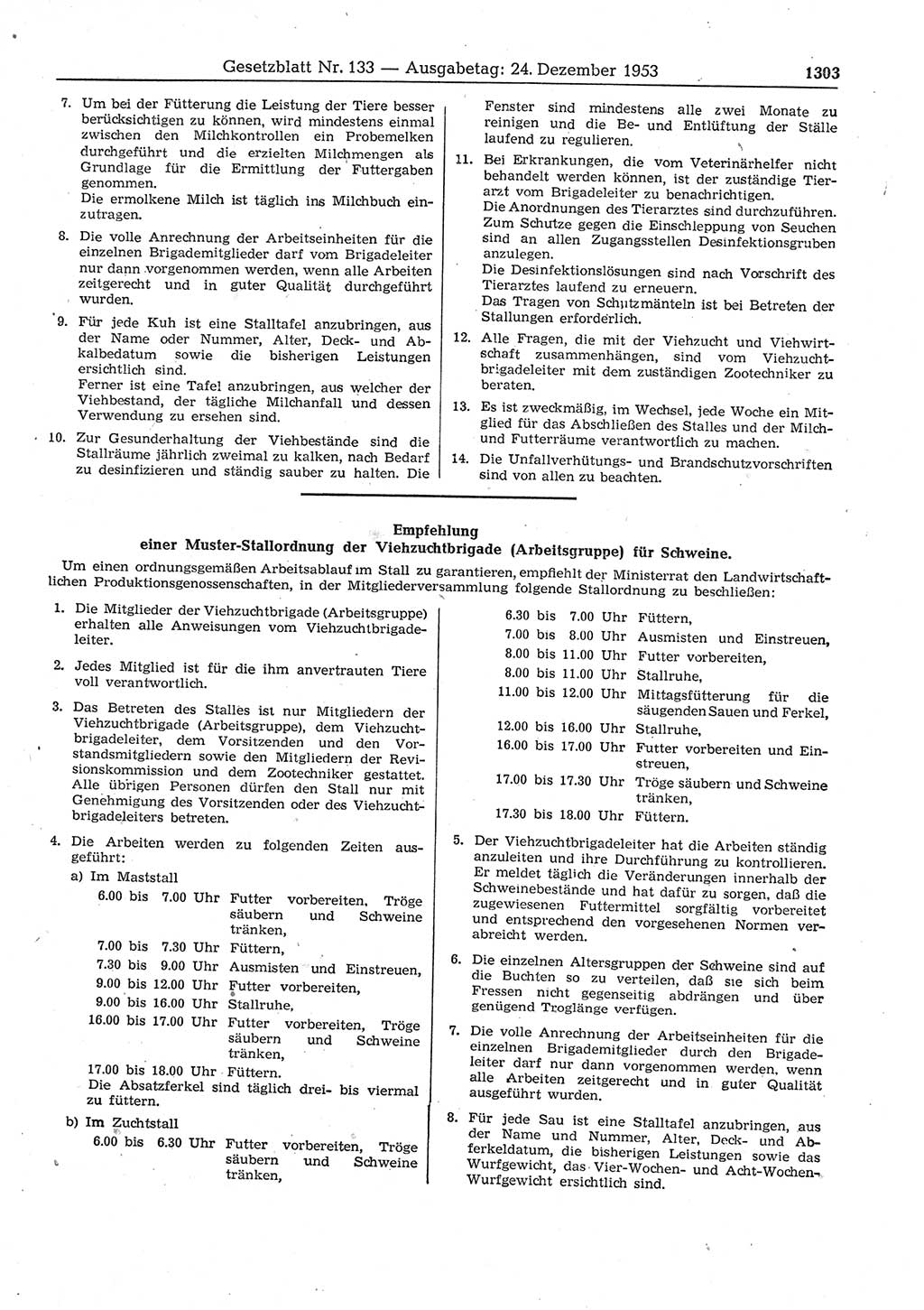 Gesetzblatt Nr. 133 — Ausgabetag: 24. Dezember 1953 1303

7. Um bei der Fütterung die Leistung der Tiere besser berücksichtigen zu können, wird mindestens einmal zwischen den Milchkontrollen ein Probemelken durchgeführt und die erzielten Milchmengen als Grundlage für die Ermittlung der Futtergaben genommen.
Die ermolkene Milch ist täglich ins Milchbuch einzutragen.

8. Die volle Anrechnung der Arbeitseinheiten für die einzelnen Brigademitglieder darf vom Brigadeleiter nur dann vorgenommen werden, wenn alle Arbeiten zeitgerecht und in guter Qualität durchgeführt wurden.

9. Für jede Kuh ist eine Stalltafel anzubringen, aus der Name oder Nummer, Alter, Deck- und Abkalbedatum sowie die bisherigen Leistungen ersichtlich sind.
Ferner ist eine Tafel anzubringen, aus welcher der Viehbestand, der tägliche Milchanfall und dessen Verwendung zu ersehen sind.

10. Zur Gesunderhaltung der Viehbestände sind die Stallräume jährlich zweimal zu kalken, nach Bedarf zu desinfizieren und ständig sauber zu halten. Die Fenster sind mindestens alle zwei Monate zu reinigen und die Be- und Entlüftung der Ställe laufend zu regulieren.

11. Bei Erkrankungen, die vom Veterinärhelfer nicht behandelt werden können, ist der zuständige Tierarzt vom Brigadeleiter zu benachrichtigen.
Die Anordnungen des Tierarztes sind durchzuführen.
Zum Schutze gegen die Einschleppung von Seuchen sind an allen Zugangsstellen Desinfektionsgruben anzulegen.
Die Desinfektionslösungen sind nach Vorschrift des Tierarztes laufend zu erneuern.
Das Tragen von Schutzmänteln ist bei Betreten der Stallungen erforderlich.

12. Alle Fragen, die mit der Viehzucht und Viehwirtschaft zusammenhängen, sind vom Viehzuchtbrigadeleiter mit dem zuständigen Zootechniker zu beraten.

13. Es ist zweckmäßig, im Wechsel, jede Woche ein Mitglied für das Abschließen des Stalles und der Milch- und Futterräume verantwortlich zu machen.

14. Die Unfallverhütungs- und Brandschutzvorschriften sind von allen zu beachten.

Empfehlung
einer Muster-Stallordnung der Viehzuchtbrigade (Arbeitsgruppe) für Schweine.

Um einen ordnungsgemäßen Arbeitsablauf im Stall zu garantieren, empfiehlt der Ministerrat den Landwirtschaftlichen Produktionsgenossenschaften, in der Mitgliederversammlung folgende Stallordnung zu beschließen:

1. Die Mitglieder der Viehzuchtbrigade (Arbeitsgruppe) erhalten alle Anweisungen vom Viehzuchtbrigadeleiter.

2. Jedes Mitglied ist für die ihm anvertrauten Tiere voll verantwortlich.

3. Das Betreten des Stalles ist nur Mitgliedern der Viehzuchtbrigade (Arbeitsgruppe), dem Viehzuchtbrigadeleiter, dem Vorsitzenden und den Vorstandsmitgliedern sowie den Mitgliedern der Revisionskommission und dem Zootechniker gestattet. Alle übrigen Personen dürfen den Stall nur mit Genehmigung des Vorsitzenden oder des Viehzuchtbrigadeleiters betreten.

4. Die Arbeiten werden zu folgenden Zeiten ausgeführt:
a) Im Maststall
6.00 bis 7.00 Uhr Futter vorbereiten, Tröge säubern und Schweine tränken,
7.00 bis 7.30 Uhr Füttern,
7.30 bis 9.00 Uhr Ausmisten und Einstreuen,
9.00 bis 12.00 Uhr Futter vorbereiten,
9.00 bis 16.00 Uhr Stallruhe,
16.00 bis 17.00 Uhr Futter vorbereiten, Tröge säubern und Schweine tränken,
17.00 bis 18.00 Uhr Füttern.
Die Absatzferkel sind täglich drei- bis viermal zu füttern.
b) Im Zuchtstall
6.00 bis 6.30 Uhr Futter vorbereiten, Tröge säubern und Schweine tränken,
6.30 bis 7.00 Uhr Füttern,
7.00 bis 8.00 Uhr Ausmisten und Einstreuen,
8.00 bis 11.00 Uhr Futter vorbereiten,
8.00 bis 11.00 Uhr Stallruhe,
11.00 bis 12.00 Uhr Mittagsfütterung für die säugenden Sauen und Ferkel,
12.00 bis 16.00 Uhr Stallruhe,
16.00 bis 17.00 Uhr Futter vorbereiten und Einstreuen,
17.00 bis 17.30 Uhr Tröge säubern und Schweine tränken,
17.30 bis 18.00 Uhr Füttern.

5. Der Viehzuchtbrigadeleiter hat die Arbeiten ständig anzuleiten und ihre Durchführung zu kontrollieren. Er meldet täglich die Veränderungen innerhalb der Schweinebestände und hat dafür zu sorgen, daß die zugewiesenen Futtermittel sorgfältig vorbereitet und entsprechend den vorgesehenen Normen verabreicht werden.

6. Die einzelnen Altersgruppen der Schweine sind auf die Buchten so zu verteilen, daß sie sich beim Fressen nicht gegenseitig abdrängen und über genügend Troglänge verfügen.

7. Die volle Anrechnung der Arbeitseinheiten für die einzelnen Brigademitglieder durch den Brigadeleiter darf nur dann vorgenommen werden, wenn alle Arbeiten zeitgerecht und in guter Qualität ausgeführt wurden.

8. Für jede Sau ist eine Stalltafel anzubringen, aus der Name und Nummer, Alter, Deck- und Abferkeldatum, die bisherigen Leistungen sowie das Wurfgewicht, das Vier-Wochen- und Acht-Wochen-Wurfgewicht ersichtlich sind.